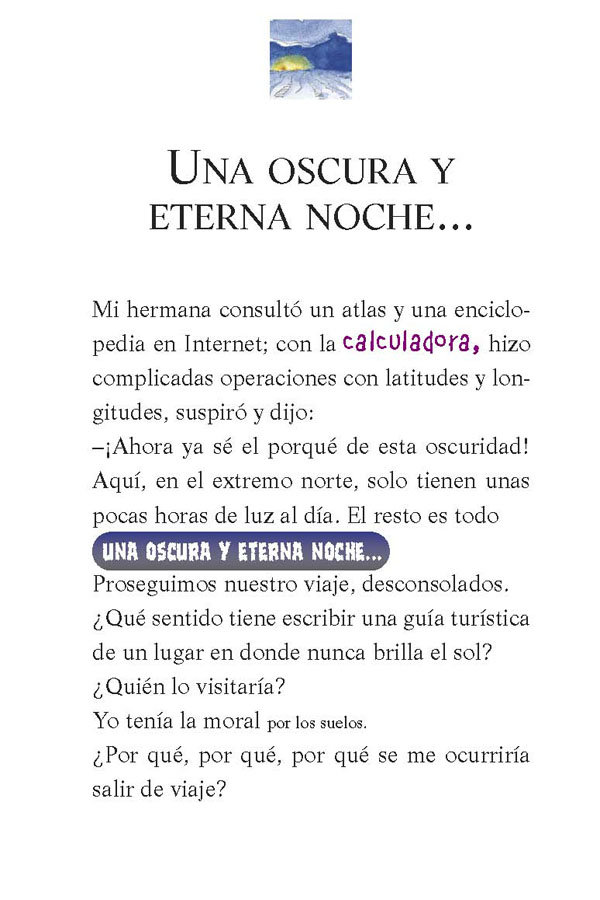 UNA OSCURA Y ETERNA NOCHE...

Mi hermana consultó un atlas y una enciclopedia en Internet; con la calculadora, hizo complicadas operaciones con latitudes y longitudes, suspiró y dijo:
–¡Ahora ya sé el porqué de esta oscuridad! Aquí, en el extremo norte, solo tienen unas pocas horas de luz al día. El resto es todo
UNA OSCURA Y ETERNA NOCHE...
Proseguimos nuestro viaje, desconsolados.
¿Qué sentido tiene escribir una guía turística de un lugar en donde nunca brilla el sol?
¿Quién lo visitaría?
Yo tenía la moral por los suelos.
¿Por qué, por qué, por qué se me ocurriría salir de viaje?